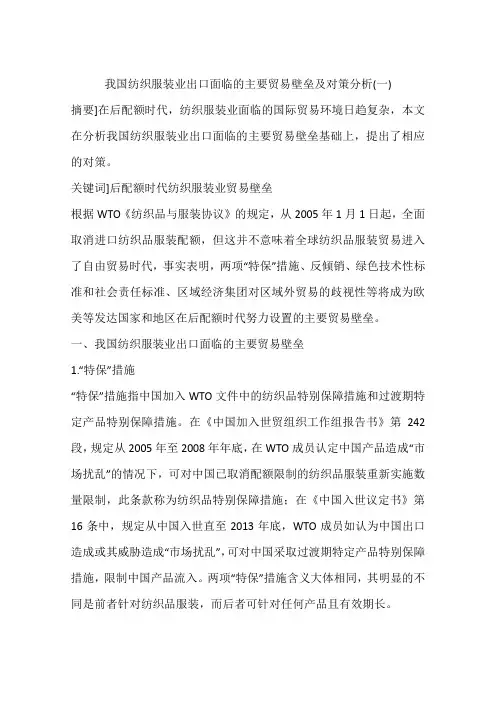 我国纺织服装业出口面临的主要贸易壁垒及对策分析(一)

摘要]在后配额时代，纺织服装业面临的国际贸易环境日趋复杂，本文在分析我国纺织服装业出口面临的主要贸易壁垒基础上，提出了相应的对策。

关键词]后配额时代纺织服装业贸易壁垒

根据 WTO《纺织品与服装协议》的规定，从 2005 年 1 月 1 日起，全面取消进口纺织品服装配额，但这并不意味着全球纺织品服装贸易进入了自由贸易时代，事实表明，两项“特保”措施、反倾销、绿色技术性标准和社会责任标准、区域经济集团对区域外贸易的歧视性等将成为欧美等发达国家和地区在后配额时代努力设置的主要贸易壁垒。

一、我国纺织服装业出口面临的主要贸易壁垒

1.“特保”措施

“特保”措施指中国加入 WTO 文件中的纺织品特别保障措施和过渡期特定产品特别保障措施。在《中国加入世贸组织工作组报告书》第 242 段，规定从 2005 年至 2008 年年底，在 WTO 成员认定中国产品造成“市场扰乱”的情况下，可对中国已取消配额限制的纺织品服装重新实施数量限制，此条款称为纺织品特别保障措施；在《中国入世议定书》第 16 条中，规定从中国入世直至 2013 年底，WTO 成员如认为中国出口造成或其威胁造成“市场扰乱”，可对中国采取过渡期特定产品特别保障措施，限制中国产品流入。两项“特保”措施含义大体相同，其明显的不同是前者针对纺织品服装，而后者可针对任何产品且有效期长。